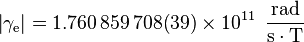 $|\gamma_{\mathrm{e}}| = 1.760\,859\,708(39) \times 10^{11} \ \frac{\mathrm{rad}}{\mathrm{s} \cdot \mathrm{T}}$